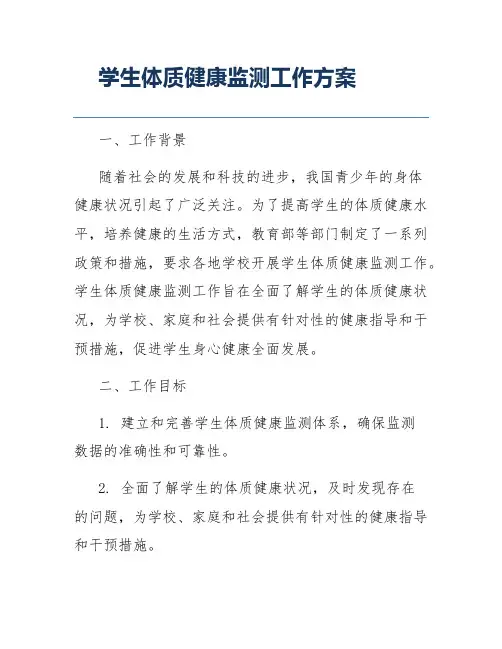 学生体质健康监测工作方案

一、工作背景

随着社会的发展和科技的进步，我国青少年的身体健康状况引起了广泛关注。为了提高学生的体质健康水平，培养健康的生活方式，教育部等部门制定了一系列政策和措施，要求各地学校开展学生体质健康监测工作。学生体质健康监测工作旨在全面了解学生的体质健康状况，为学校、家庭和社会提供有针对性的健康指导和干预措施，促进学生身心健康全面发展。

二、工作目标

1. 建立和完善学生体质健康监测体系，确保监测数据的准确性和可靠性。

2. 全面了解学生的体质健康状况，及时发现存在的问题，为学校、家庭和社会提供有针对性的健康指导和干预措施。